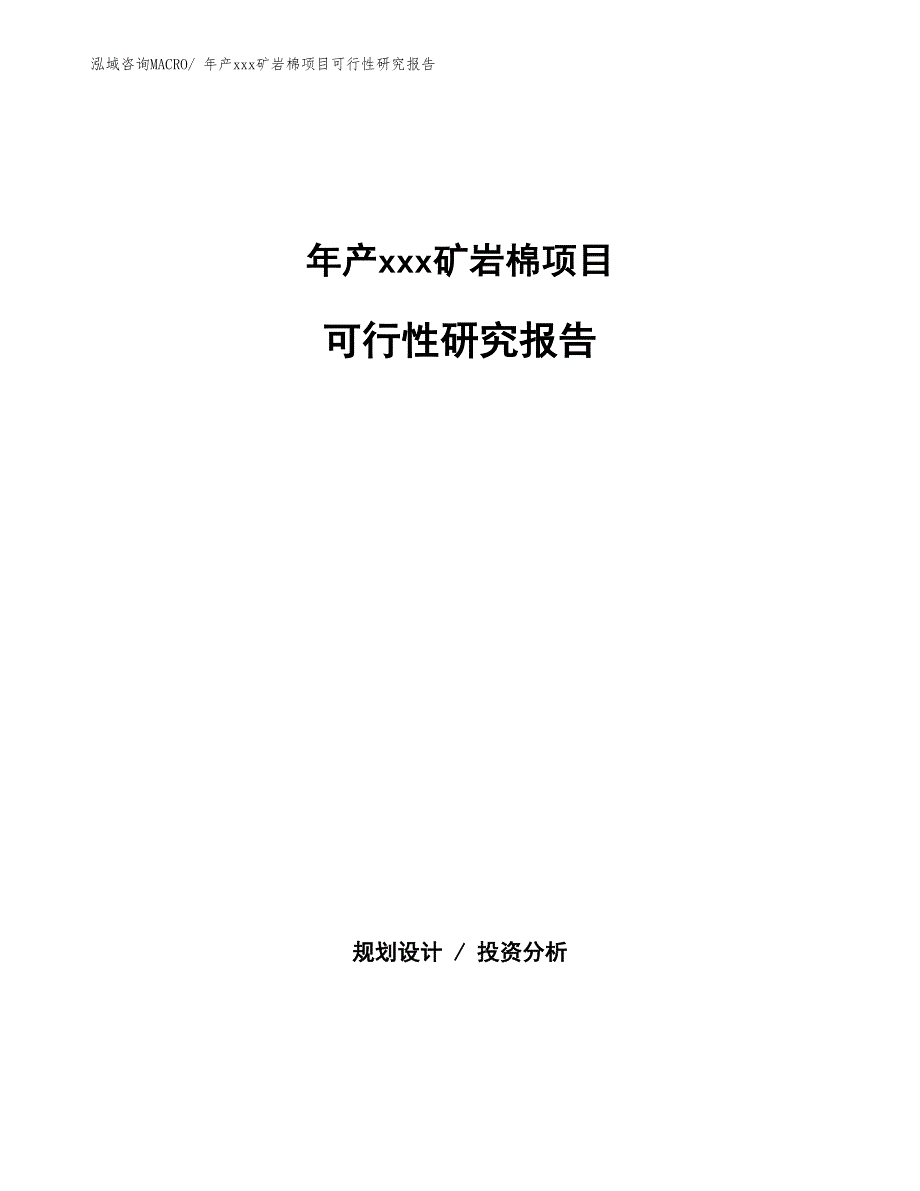 泓域咨询MACRO/ 年产xxx矿岩棉项目可行性研究报告

年产xxx矿岩棉项目

可行性研究报告

规划设计 / 投资分析